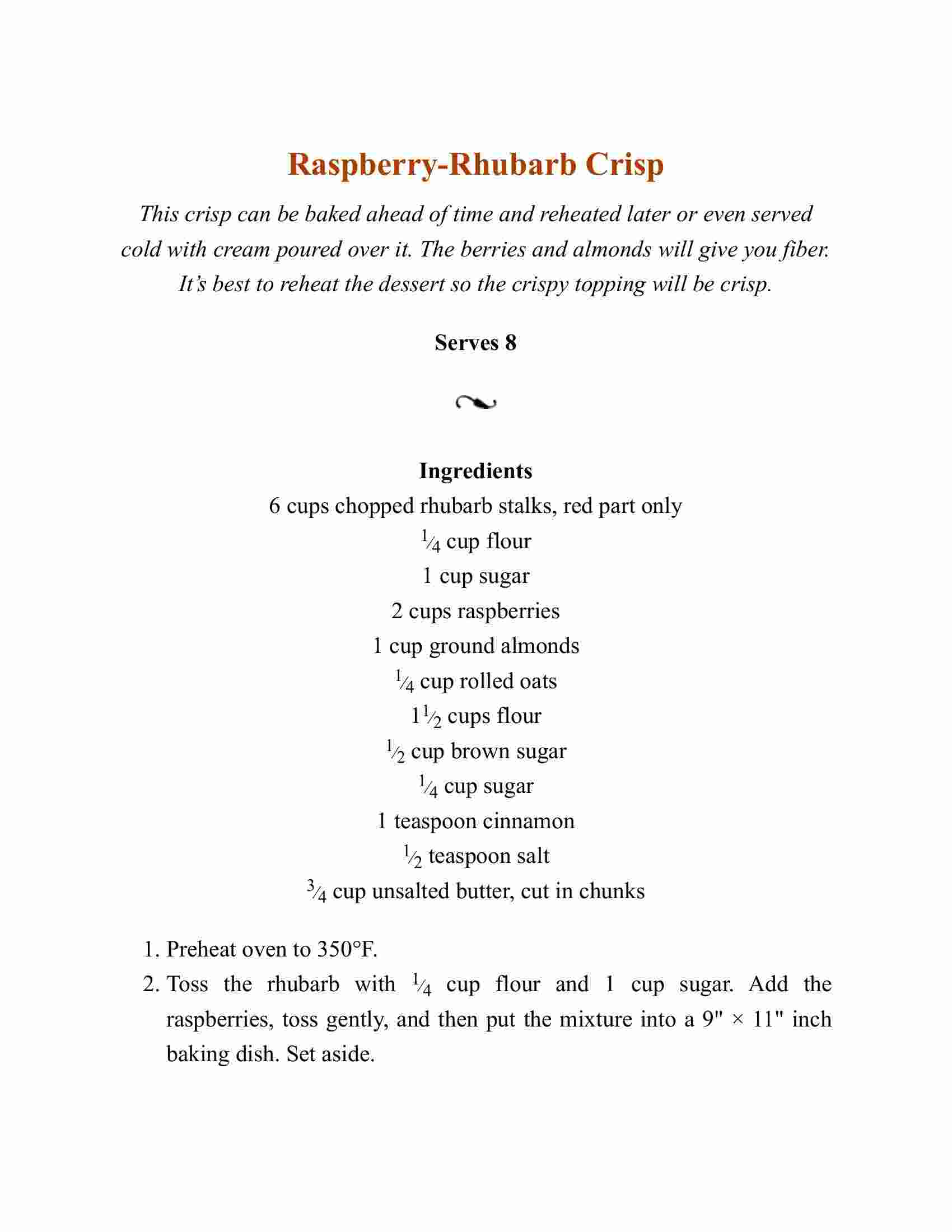 Raspberry-Rhubarb Crisp

This crisp can be baked ahead of time and reheated later or even served cold with cream poured over it. The berries and almonds will give you fiber. It's best to reheat the dessert so the crispy topping will be crisp.

Serves 8

Ingredients
6 cups chopped rhubarb stalks, red part only
$\frac{1}{4}$ cup flour
1 cup sugar
2 cups raspberries
1 cup ground almonds
$\frac{1}{4}$ cup rolled oats
$1\frac{1}{2}$ cups flour
$\frac{1}{2}$ cup brown sugar
$\frac{1}{4}$ cup sugar
1 teaspoon cinnamon
$\frac{1}{2}$ teaspoon salt
$\frac{3}{4}$ cup unsalted butter, cut in chunks

1. Preheat oven to 350°F.
2. Toss the rhubarb with $\frac{1}{4}$ cup flour and 1 cup sugar. Add the raspberries, toss gently, and then put the mixture into a 9" × 11" inch baking dish. Set aside.